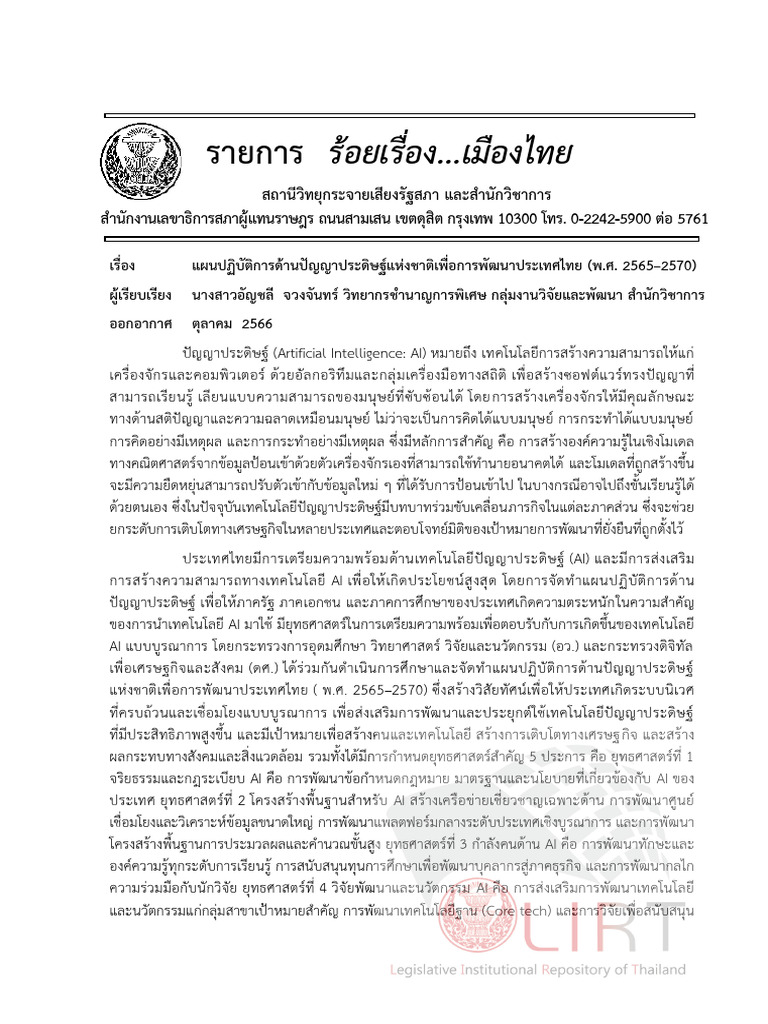 รายการ ร้อยเรื่อง...เมืองไทย

สถานีวิทยุกระจายเสียงรัฐสภา และสำนักวิชาการ
สำนักงานเลขาธิการสภาผู้แทนราษฎร ถนนสามเสน เขตดุสิต กรุงเทพ 10300 โทร. 0-2242-5900 ต่อ 5761

เรื่อง แผนปฏิบัติการด้านปัญญาประดิษฐ์แห่งชาติเพื่อการพัฒนาประเทศไทย (พ.ศ. 2565–2570)
ผู้เรียบเรียง นางสาวอัญชลี จวงจันทร์ วิทยากรชำนาญการพิเศษ กลุ่มงานวิจัยและพัฒนา สำนักวิชาการ
ออกอากาศ ตุลาคม 2566

ปัญญาประดิษฐ์ (Artificial Intelligence: AI) หมายถึง เทคโนโลยีการสร้างความสามารถให้แก่เครื่องจักรและคอมพิวเตอร์ ด้วยอัลกอริทึมและกลุ่มเครื่องมือทางสถิติ เพื่อสร้างซอฟต์แวร์ทรงปัญญาที่สามารถเรียนรู้ เลียนแบบความสามารถของมนุษย์ที่ซับซ้อนได้ โดยการสร้างเครื่องจักรให้มีคุณลักษณะทางด้านสติปัญญาและความฉลาดเหมือนมนุษย์ ไม่ว่าจะเป็นการคิดได้แบบมนุษย์ การกระทำได้แบบมนุษย์ การคิดอย่างมีเหตุผล และการกระทำอย่างมีเหตุผล ซึ่งมีหลักการสำคัญ คือ การสร้างองค์ความรู้ในเชิงโมเดลทางคณิตศาสตร์จากข้อมูลป้อนเข้าด้วยตัวเครื่องจักรเองที่สามารถใช้ทำนายอนาคตได้ และโมเดลที่ถูกสร้างขึ้นจะมีความยืดหยุ่นสามารถปรับตัวเข้ากับข้อมูลใหม่ ๆ ที่ได้รับการป้อนเข้าไป ในบางกรณีอาจไปถึงขั้นเรียนรู้ได้ด้วยตนเอง ซึ่งในปัจจุบันเทคโนโลยีปัญญาประดิษฐ์มีบทบาทร่วมขับเคลื่อนภารกิจในแต่ละภาคส่วน ซึ่งจะช่วยยกระดับการเติบโตทางเศรษฐกิจในหลายประเทศและตอบโจทย์มิติของเป้าหมายการพัฒนาที่ยั่งยืนที่ถูกตั้งไว้

ประเทศไทยมีการเตรียมความพร้อมด้านเทคโนโลยีปัญญาประดิษฐ์ (AI) และมีการส่งเสริมการสร้างความสามารถทางเทคโนโลยี AI เพื่อให้เกิดประโยชน์สูงสุด โดยการจัดทำแผนปฏิบัติการด้านปัญญาประดิษฐ์ เพื่อให้ภาครัฐ ภาคเอกชน และภาคการศึกษาของประเทศเกิดความตระหนักในความสำคัญของการนำเทคโนโลยี AI มาใช้ มียุทธศาสตร์ในการเตรียมความพร้อมเพื่อตอบรับกับการเกิดขึ้นของเทคโนโลยี AI แบบบูรณาการ โดยกระทรวงการอุดมศึกษา วิทยาศาสตร์ วิจัยและนวัตกรรม (อว.) และกระทรวงดิจิทัลเพื่อเศรษฐกิจและสังคม (ดศ.) ได้ร่วมกันดำเนินการศึกษาและจัดทำแผนปฏิบัติการด้านปัญญาประดิษฐ์แห่งชาติเพื่อการพัฒนาประเทศไทย ( พ.ศ. 2565–2570) ซึ่งสร้างวิสัยทัศน์เพื่อให้ประเทศเกิดระบบนิเวศที่ครบถ้วนและเชื่อมโยงแบบบูรณาการ เพื่อส่งเสริมการพัฒนาและประยุกต์ใช้เทคโนโลยีปัญญาประดิษฐ์ที่มีประสิทธิภาพสูงขึ้น และมีเป้าหมายเพื่อสร้างคนและเทคโนโลยี สร้างการเติบโตทางเศรษฐกิจ และสร้างผลกระทบทางสังคมและสิ่งแวดล้อม รวมทั้งได้มีการกำหนดยุทธศาสตร์สำคัญ 5 ประการ คือ ยุทธศาสตร์ที่ 1 จริยธรรมและกฎระเบียบ AI คือ การพัฒนาข้อกำหนดกฎหมาย มาตรฐานและนโยบายที่เกี่ยวข้องกับ AI ของประเทศ ยุทธศาสตร์ที่ 2 โครงสร้างพื้นฐานสำหรับ AI สร้างเครือข่ายเชี่ยวชาญเฉพาะด้าน การพัฒนาศูนย์เชื่อมโยงและวิเคราะห์ข้อมูลขนาดใหญ่ การพัฒนาแพลตฟอร์มกลางระดับประเทศเชิงบูรณาการ และการพัฒนาโครงสร้างพื้นฐานการประมวลผลและคำนวณขั้นสูง ยุทธศาสตร์ที่ 3 กำลังคนด้าน AI คือ การพัฒนาทักษะและองค์ความรู้ทุกระดับการเรียนรู้ การสนับสนุนทุนการศึกษาเพื่อพัฒนาบุคลากรสู่ภาคธุรกิจ และการพัฒนากลไกความร่วมมือกับนักวิจัย ยุทธศาสตร์ที่ 4 วิจัยพัฒนาและนวัตกรรม AI คือ การส่งเสริมการพัฒนาเทคโนโลยีและนวัตกรรมแก่กลุ่มสาขาเป้าหมายสำคัญ การพัฒนาเทคโนโลยีฐาน (Core tech) และการวิจัยเพื่อสนับสนุน

LIRT
Legislative Institutional Repository of Thailand